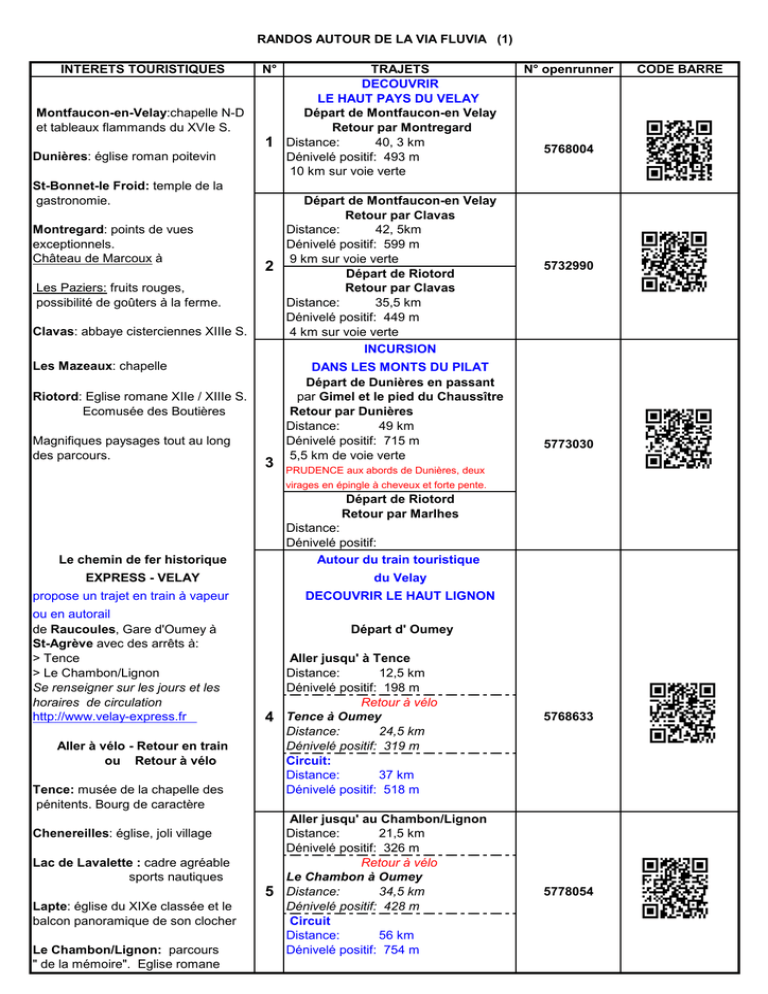 RANDOS AUTOUR DE LA VIA FLUVIA (1)

| INTERETS TOURISTIQUES | N° | TRAJETS | N° openrunner | CODE BARRE |
|---|---|---|---|---|
| Montfaucon-en-Velay:chapelle N-D et tableaux flammands du XVIe S. Dunières: église roman poitevin St-Bonnet-le Froid: temple de la gastronomie. Montregard: points de vues exceptionnels. Château de Marcoux à Les Paziers: fruits rouges, possibilité de goûters à la ferme. Clavas: abbaye cisterciennes XIIIe S. Les Mazeaux: chapelle Riotord: Eglise romane XIIe / XIIIe S. Ecomusée des Boutières Magnifiques paysages tout au long des parcours. | 1 | DECOUVRIR LE HAUT PAYS DU VELAY Départ de Montfaucon-en Velay Retour par Montregard Distance: 40, 3 km Dénivelé positif: 493 m 10 km sur voie verte | 5768004 | |
| | 2 | Départ de Montfaucon-en Velay Retour par Clavas Distance: 42, 5km Dénivelé positif: 599 m 9 km sur voie verte Départ de Riotord Retour par Clavas Distance: 35,5 km Dénivelé positif: 449 m 4 km sur voie verte | 5732990 | |
| | 3 | INCURSION DANS LES MONTS DU PILAT Départ de Dunières en passant par Gimel et le pied du Chaussître Retour par Dunières Distance: 49 km Dénivelé positif: 715 m 5,5 km de voie verte PRUDENCE aux abords de Dunières, deux virages en épingle à cheveux et forte pente. Départ de Riotord Retour par Marlhes Distance: Dénivelé positif: | 5773030 | |
| Le chemin de fer historique EXPRESS - VELAY propose un trajet en train à vapeur ou en autorail de Raucoules, Gare d'Oumey à St-Agrève avec des arrêts à: > Tence > Le Chambon/Lignon Se renseigner sur les jours et les horaires de circulation http://www.velay-express.fr Aller à vélo - Retour en train ou Retour à vélo Tence: musée de la chapelle des pénitents. Bourg de caractère Chenereilles: église, joli village Lac de Lavalette : cadre agréable sports nautiques Lapte: église du XIXe classée et le balcon panoramique de son clocher Le Chambon/Lignon: parcours " de la mémoire". Eglise romane | 4 | Autour du train touristique du Velay DECOUVRIR LE HAUT LIGNON Départ d' Oumey Aller jusqu' à Tence Distance: 12,5 km Dénivelé positif: 198 m Retour à vélo Tence à Oumey Distance: 24,5 km Dénivelé positif: 319 m Circuit: Distance: 37 km Dénivelé positif: 518 m | 5768633 | |
| | 5 | Aller jusqu' au Chambon/Lignon Distance: 21,5 km Dénivelé positif: 326 m Retour à vélo Le Chambon à Oumey Distance: 34,5 km Dénivelé positif: 428 m Circuit Distance: 56 km Dénivelé positif: 754 m | 5778054 | |